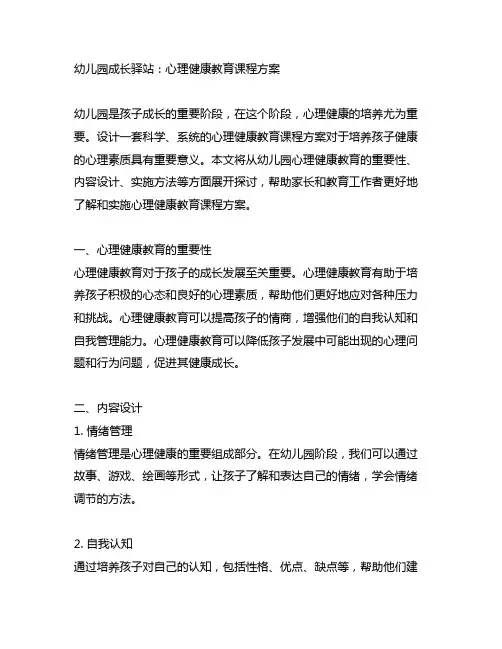 幼儿园成长驿站：心理健康教育课程方案

幼儿园是孩子成长的重要阶段，在这个阶段，心理健康的培养尤为重要。设计一套科学、系统的心理健康教育课程方案对于培养孩子健康的心理素质具有重要意义。本文将从幼儿园心理健康教育的重要性、内容设计、实施方法等方面展开探讨，帮助家长和教育工作者更好地了解和实施心理健康教育课程方案。

一、心理健康教育的重要性
心理健康教育对于孩子的成长发展至关重要。心理健康教育有助于培养孩子积极的心态和良好的心理素质，帮助他们更好地应对各种压力和挑战。心理健康教育可以提高孩子的情商，增强他们的自我认知和自我管理能力。心理健康教育可以降低孩子发展中可能出现的心理问题和行为问题，促进其健康成长。

二、内容设计
1. 情绪管理
情绪管理是心理健康的重要组成部分。在幼儿园阶段，我们可以通过故事、游戏、绘画等形式，让孩子了解和表达自己的情绪，学会情绪调节的方法。

2. 自我认知
通过培养孩子对自己的认知，包括性格、优点、缺点等，帮助他们建